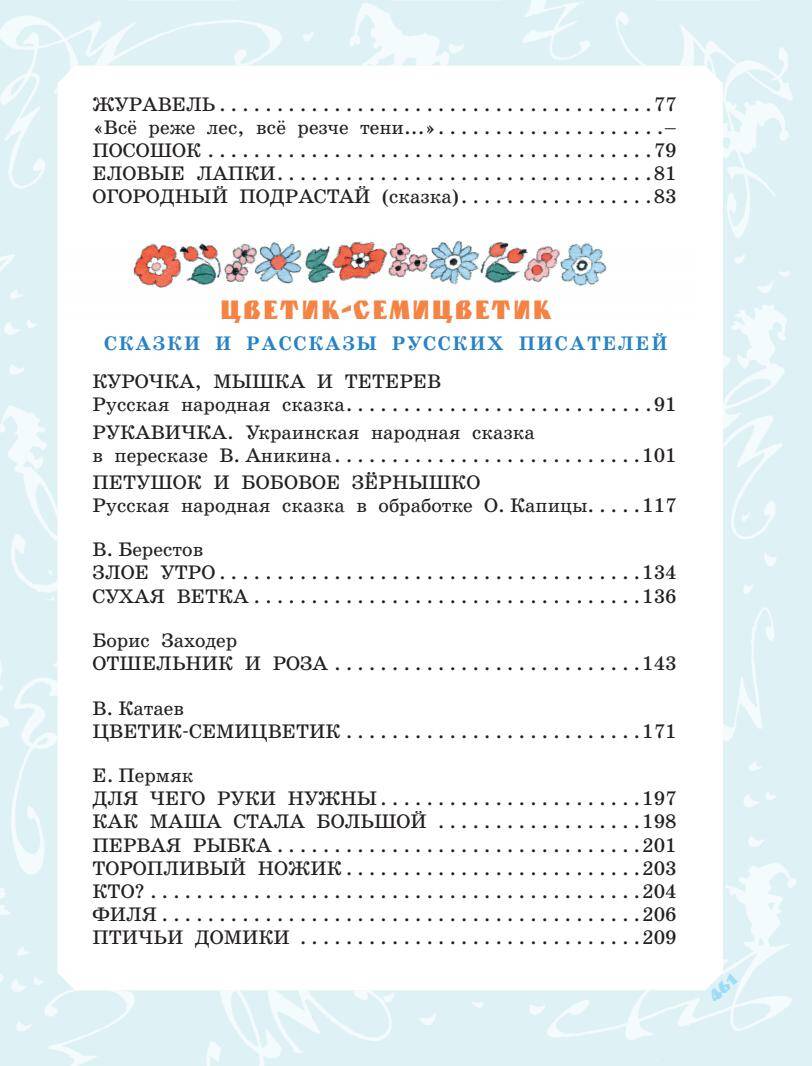 ЖУРАВЕЛЬ 77
«Всё реже лес, всё резче тени...» –
ПОСОШОК 79
ЕЛОВЫЕ ЛАПКИ 81
ОГОРОДНЫЙ ПОДРАСТАЙ (сказка) 83

ЦВЕТИК-СЕМИЦВЕТИК

СКАЗКИ И РАССКАЗЫ РУССКИХ ПИСАТЕЛЕЙ

КУРОЧКА, МЫШКА И ТЕТЕРЕВ
Русская народная сказка 91
РУКАВИЧКА. Украинская народная сказка
в пересказе В. Аникина 101
ПЕТУШОК И БОБОВОЕ ЗЁРНЫШКО
Русская народная сказка в обработке О. Капицы 117

В. Берестов
ЗЛОЕ УТРО 134
СУХАЯ ВЕТКА 136

Борис Заходер
ОТШЕЛЬНИК И РОЗА 143

В. Катаев
ЦВЕТИК-СЕМИЦВЕТИК 171

Е. Пермяк
ДЛЯ ЧЕГО РУКИ НУЖНЫ 197
КАК МАША СТАЛА БОЛЬШОЙ 198
ПЕРВАЯ РЫБКА 201
ТОРОПЛИВЫЙ НОЖИК 203
КТО? 204
ФИЛЯ 206
ПТИЧЬИ ДОМИКИ 209

461